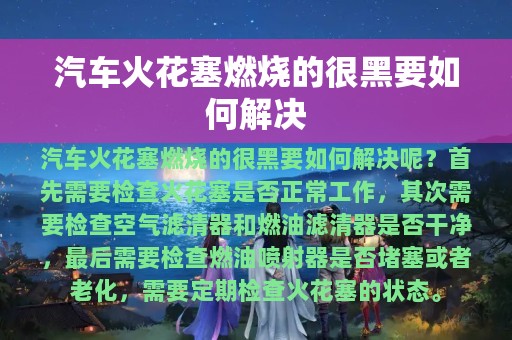 汽车火花塞燃烧的很黑要如何解决

汽车火花塞燃烧的很黑要如何解决呢？首先需要检查火花塞是否正常工作，其次需要检查空气滤清器和燃油滤清器是否干净，最后需要检查燃油喷射器是否堵塞或者老化，需要定期检查火花塞的状态。